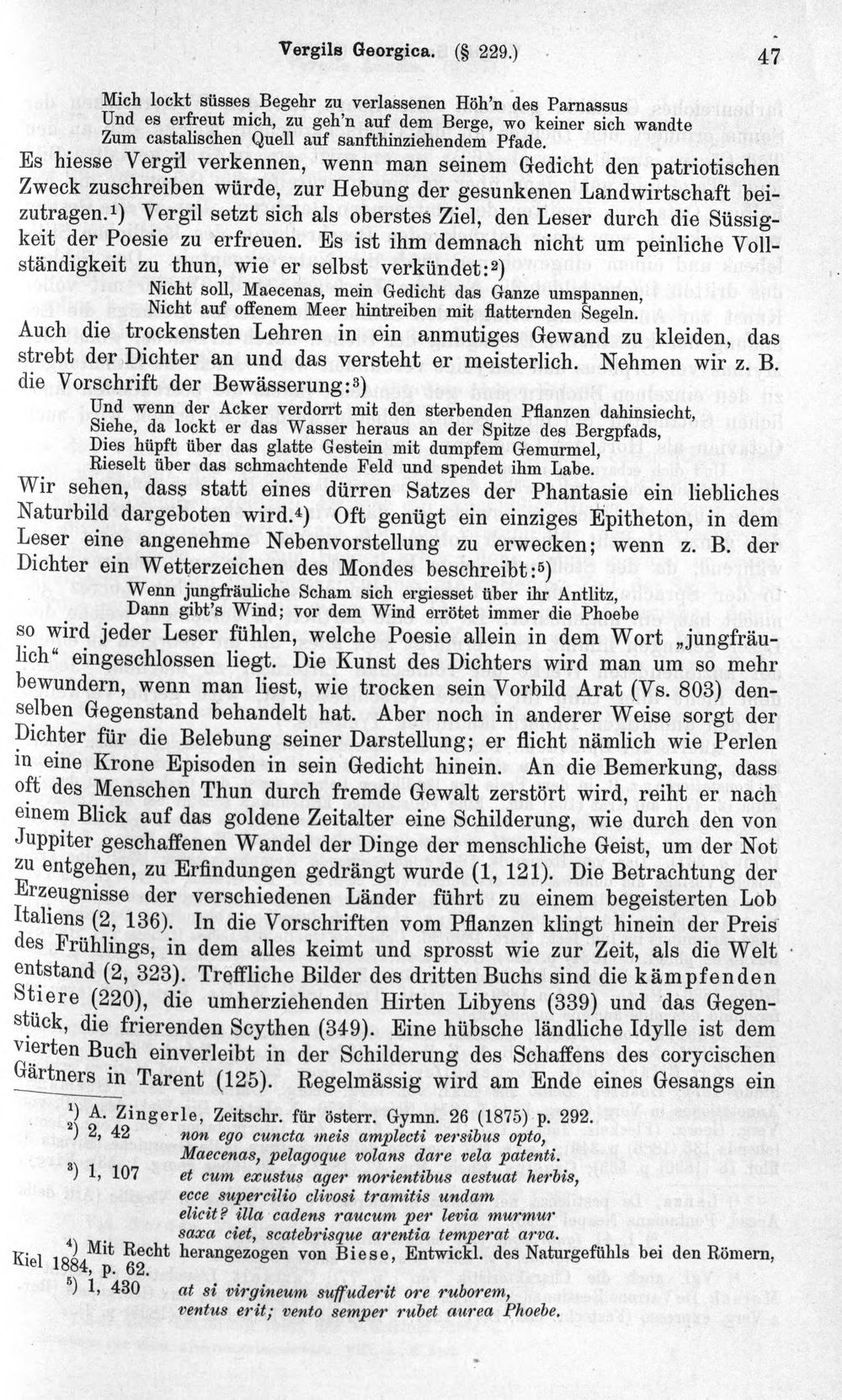 Vergils Georgica. (§ 229.) 47

Mich lockt süsses Begehr zu verlassenen Höh'n des Parnassus
Und es erfreut mich, zu geh'n auf dem Berge, wo keiner sich wandte
Zum castalischen Quell auf sanfthinziehendem Pfade.

Es hiesse Vergil verkennen, wenn man seinem Gedicht den patriotischen Zweck zuschreiben würde, zur Hebung der gesunkenen Landwirtschaft beizutragen.$^{1}$) Vergil setzt sich als oberstes Ziel, den Leser durch die Süssigkeit der Poesie zu erfreuen. Es ist ihm demnach nicht um peinliche Vollständigkeit zu thun, wie er selbst verkündet:$^{2}$)

Nicht soll, Maecenas, mein Gedicht das Ganze umspannen,
Nicht auf offenem Meer hintreiben mit flatternden Segeln.

Auch die trockensten Lehren in ein anmutiges Gewand zu kleiden, das strebt der Dichter an und das versteht er meisterlich. Nehmen wir z. B. die Vorschrift der Bewässerung:$^{3}$)

Und wenn der Acker verdorrt mit den sterbenden Pflanzen dahinsiecht,
Siehe, da lockt er das Wasser heraus an der Spitze des Bergpfads,
Dies hüpft über das glatte Gestein mit dumpfem Gemurmel,
Rieselt über das schmachtende Feld und spendet ihm Labe.

Wir sehen, dass statt eines dürren Satzes der Phantasie ein liebliches Naturbild dargeboten wird.$^{4}$) Oft genügt ein einziges Epitheton, in dem Leser eine angenehme Nebenvorstellung zu erwecken; wenn z. B. der Dichter ein Wetterzeichen des Mondes beschreibt:$^{5}$)

Wenn jungfräuliche Scham sich ergiesset über ihr Antlitz,
Dann gibt's Wind; vor dem Wind errötet immer die Phoebe

so wird jeder Leser fühlen, welche Poesie allein in dem Wort „jungfräulich“ eingeschlossen liegt. Die Kunst des Dichters wird man um so mehr bewundern, wenn man liest, wie trocken sein Vorbild Arat (Vs. 803) denselben Gegenstand behandelt hat. Aber noch in anderer Weise sorgt der Dichter für die Belebung seiner Darstellung; er flicht nämlich wie Perlen in eine Krone Episoden in sein Gedicht hinein. An die Bemerkung, dass oft des Menschen Thun durch fremde Gewalt zerstört wird, reiht er nach einem Blick auf das goldene Zeitalter eine Schilderung, wie durch den von Juppiter geschaffenen Wandel der Dinge der menschliche Geist, um der Not zu entgehen, zu Erfindungen gedrängt wurde (1, 121). Die Betrachtung der Erzeugnisse der verschiedenen Länder führt zu einem begeisterten Lob Italiens (2, 136). In die Vorschriften vom Pflanzen klingt hinein der Preis des Frühlings, in dem alles keimt und sprosst wie zur Zeit, als die Welt entstand (2, 323). Treffliche Bilder des dritten Buchs sind die kämpfenden Stiere (220), die umherziehenden Hirten Libyens (339) und das Gegenstück, die frierenden Scythen (349). Eine hübsche ländliche Idylle ist dem vierten Buch einverleibt in der Schilderung des Schaffens des corycischen Gärtners in Tarent (125). Regelmässig wird am Ende eines Gesangs ein

$^{1}$) A. Zingerle, Zeitschr. für österr. Gymn. 26 (1875) p. 292.
$^{2}$) 2, 42 non ego cuncta meis amplecti versibus opto,
Maecenas, pelagoque volans dare vela patenti.
$^{3}$) 1, 107 et cum exustus ager morientibus aestuat herbis,
ecce supercilio clivosi tramitis undam
elicit? illa cadens raucum per levia murmur
saxa ciet, scatebrisque arentia temperat arva.
$^{4}$) Mit Recht herangezogen von Biese, Entwickl. des Naturgefühls bei den Römern, Kiel 1884, p. 62.
$^{5}$) 1, 430 at si virgineum suffuderit ore ruborem,
ventus erit; vento semper rubet aurea Phoebe.